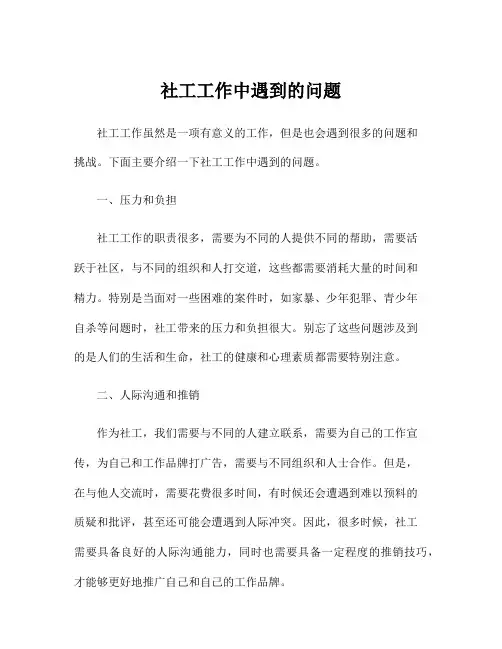 社工工作中遇到的问题

社工工作虽然是一项有意义的工作，但是也会遇到很多的问题和挑战。下面主要介绍一下社工工作中遇到的问题。

一、压力和负担

社工工作的职责很多，需要为不同的人提供不同的帮助，需要活跃于社区，与不同的组织和人打交道，这些都需要消耗大量的时间和精力。特别是当面对一些困难的案件时，如家暴、少年犯罪、青少年自杀等问题时，社工带来的压力和负担很大。别忘了这些问题涉及到的是人们的生活和生命，社工的健康和心理素质都需要特别注意。

二、人际沟通和推销

作为社工，我们需要与不同的人建立联系，需要为自己的工作宣传，为自己和工作品牌打广告，需要与不同组织和人士合作。但是，在与他人交流时，需要花费很多时间，有时候还会遭遇到难以预料的质疑和批评，甚至还可能会遭遇到人际冲突。因此，很多时候，社工需要具备良好的人际沟通能力，同时也需要具备一定程度的推销技巧，才能够更好地推广自己和自己的工作品牌。